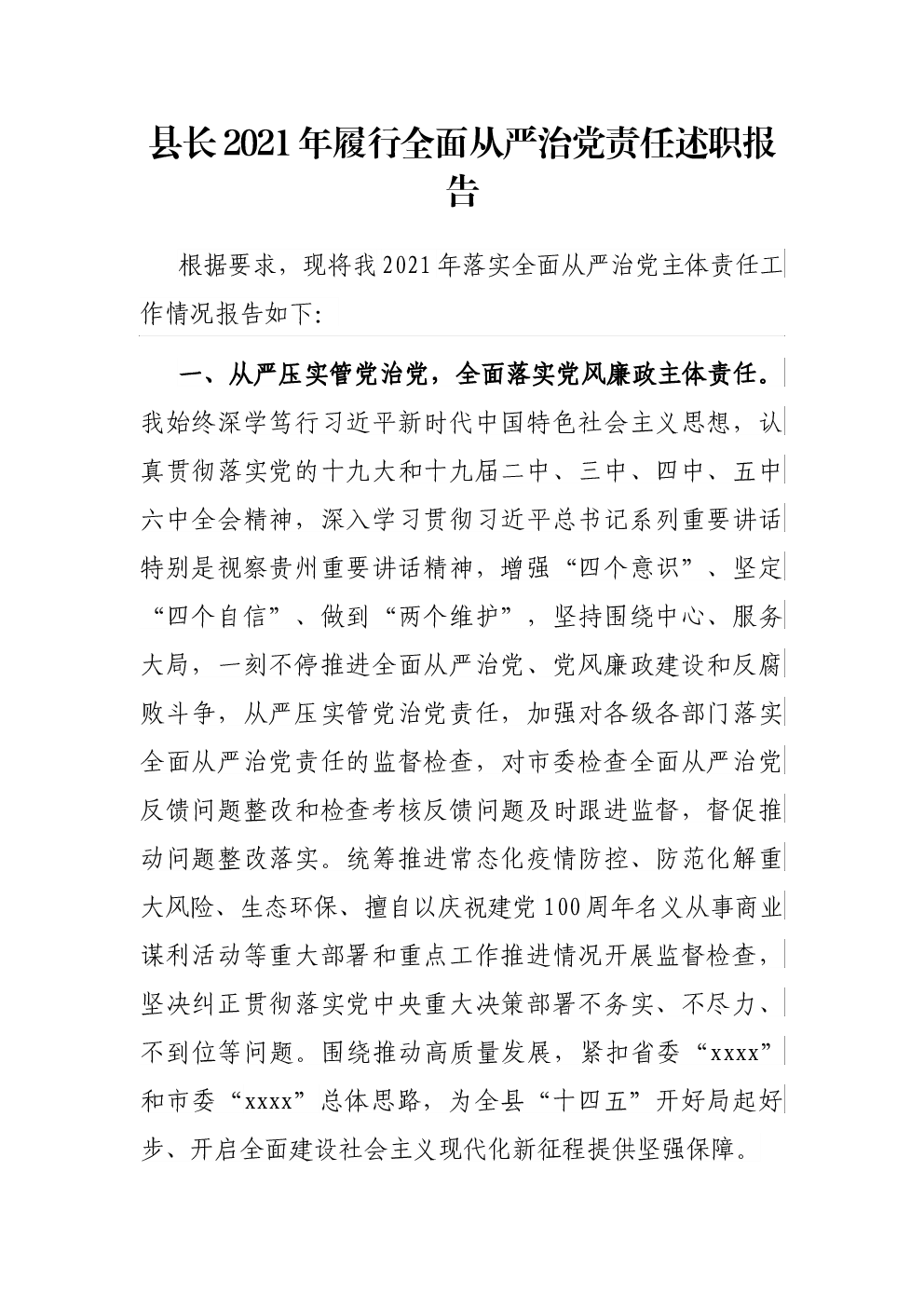 县长2021年履行全面从严治党责任述职报告

根据要求，现将我2021年落实全面从严治党主体责任工作情况报告如下:

一、从严压实管党治党，全面落实党风廉政主体责任。我始终深学笃行习近平新时代中国特色社会主义思想，认真贯彻落实党的十九大和十九届二中、三中、四中、五中六中全会精神，深入学习贯彻习近平总书记系列重要讲话特别是视察贵州重要讲话精神，增强“四个意识”、坚定“四个自信”、做到“两个维护”，坚持围绕中心、服务大局，一刻不停推进全面从严治党、党风廉政建设和反腐败斗争，从严压实管党治党责任，加强对各级各部门落实全面从严治党责任的监督检查，对市委检查全面从严治党反馈问题整改和检查考核反馈问题及时跟进监督，督促推动问题整改落实。统筹推进常态化疫情防控、防范化解重大风险、生态环保、擅自以庆祝建党100周年名义从事商业谋利活动等重大部署和重点工作推进情况开展监督检查，坚决纠正贯彻落实党中央重大决策部署不务实、不尽力、不到位等问题。围绕推动高质量发展，紧扣省委“xxxx”和市委“xxxx”总体思路，为全县“十四五”开好局起好步、开启全面建设社会主义现代化新征程提供坚强保障。